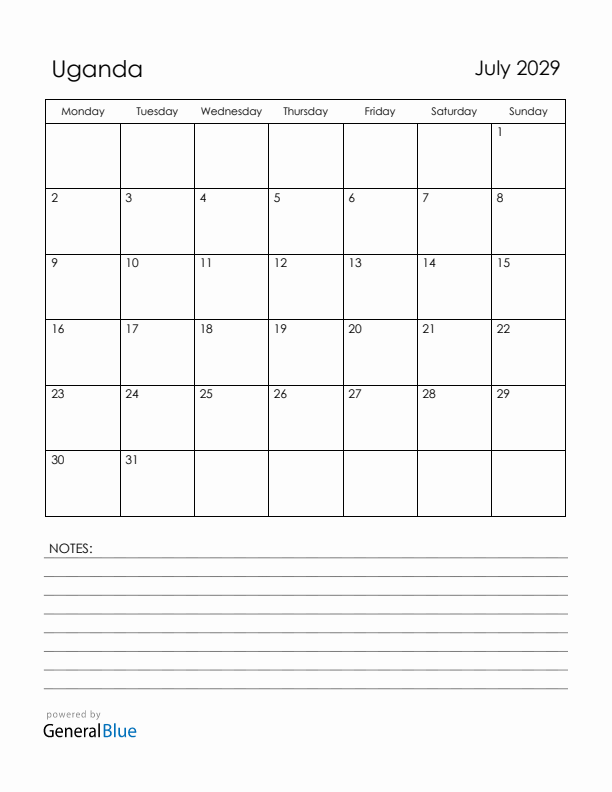 Uganda

July 2029

| Monday | Tuesday | Wednesday | Thursday | Friday | Saturday | Sunday |
|---|---|---|---|---|---|---|
| | | | | | | 1 |
| 2 | 3 | 4 | 5 | 6 | 7 | 8 |
| 9 | 10 | 11 | 12 | 13 | 14 | 15 |
| 16 | 17 | 18 | 19 | 20 | 21 | 22 |
| 23 | 24 | 25 | 26 | 27 | 28 | 29 |
| 30 | 31 | | | | | |

NOTES:

powered by
GeneralBlue